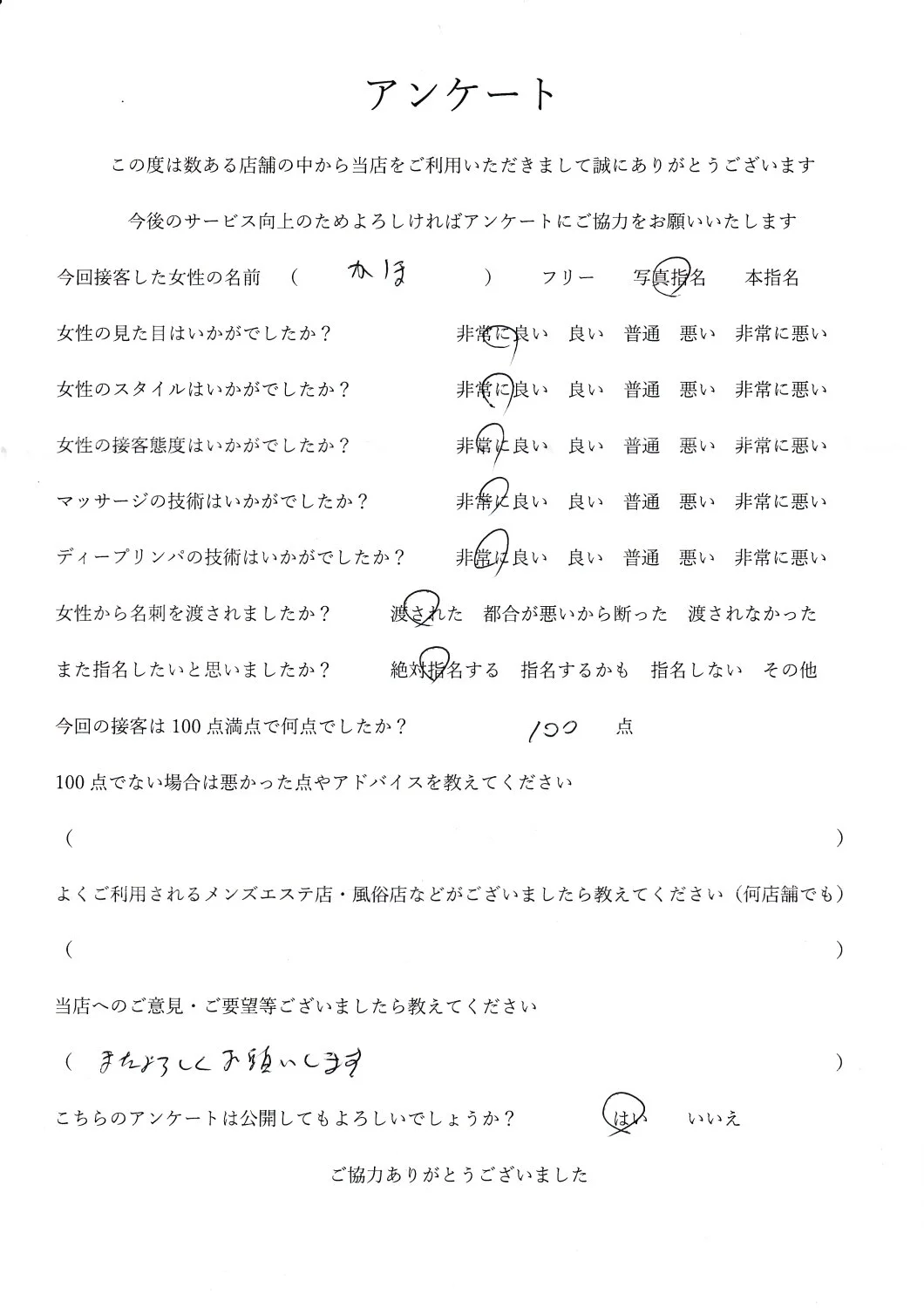 アンケート

この度は数ある店舗の中から当店をご利用いただきまして誠にありがとうございます

今後のサービス向上のためよろしければアンケートにご協力をお願いいたします

今回接客した女性の名前 （ かほ ） フリー 写真指名 本指名

女性の見た目はいかがでしたか？ 非常に良い 良い 普通 悪い 非常に悪い

女性のスタイルはいかがでしたか？ 非常に良い 良い 普通 悪い 非常に悪い

女性の接客態度はいかがでしたか？ 非常に良い 良い 普通 悪い 非常に悪い

マッサージの技術はいかがでしたか？ 非常に良い 良い 普通 悪い 非常に悪い

ディープリンパの技術はいかがでしたか？ 非常に良い 良い 普通 悪い 非常に悪い

女性から名刺を渡されましたか？ 渡された 都合が悪いから断った 渡されなかった

また指名したいと思いましたか？ 絶対指名する 指名するかも 指名しない その他

今回の接客は100点満点で何点でしたか？ 100 点

100点でない場合は悪かった点やアドバイスを教えてください

（ ）

よくご利用されるメンズエステ店・風俗店などがございましたら教えてください（何店舗でも）

（ ）

当店へのご意見・ご要望等ございましたら教えてください

（ またよろしくお願いします ）

こちらのアンケートは公開してもよろしいでしょうか？ はい いいえ

ご協力ありがとうございました